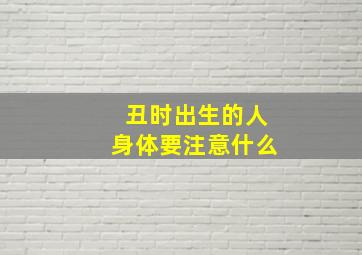 丑时出生的人
身体要注意什么